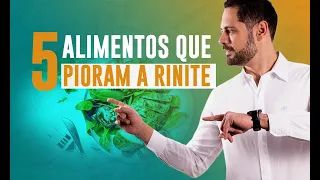 5 ALIMENTOS QUE
PIORAM A RINITE